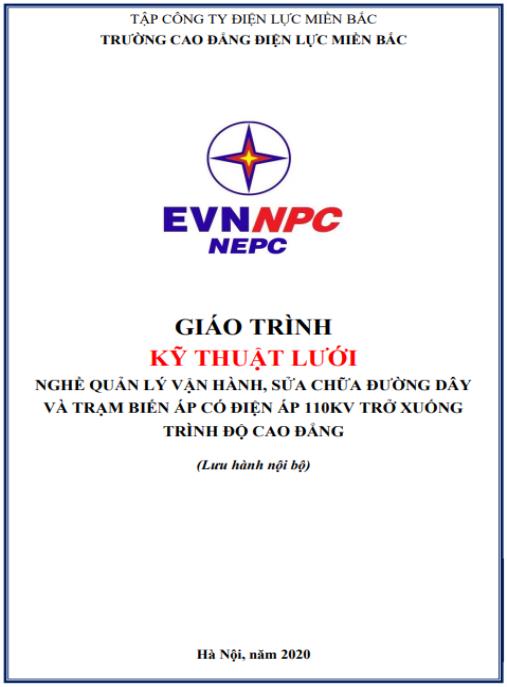 TẬP CÔNG TY ĐIỆN LỰC MIỀN BẮC
TRƯỜNG CAO ĐẲNG ĐIỆN LỰC MIỀN BẮC

EVNNPC
NEPC

GIÁO TRÌNH
KỸ THUẬT LƯỚI
NGHỀ QUẢN LÝ VẬN HÀNH, SỬA CHỮA ĐƯỜNG DÂY VÀ TRẠM BIẾN ÁP CÓ ĐIỆN ÁP 110KV TRỞ XUỐNG
TRÌNH ĐỘ CAO ĐẲNG

(Lưu hành nội bộ)

Hà Nội, năm 2020